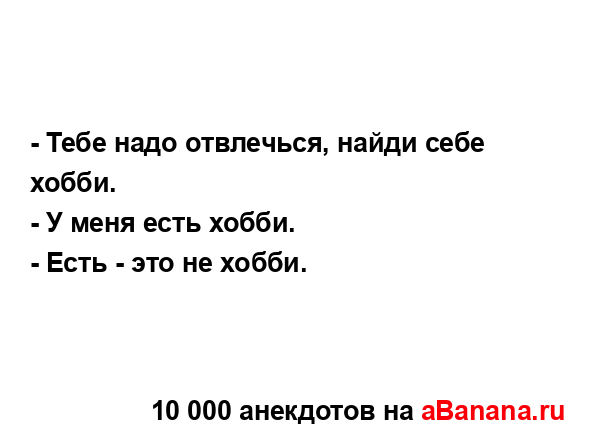 - Тебе надо отвлечься, найди себе хобби.
- У меня есть хобби.
- Есть - это не хобби.

10 000 анекдотов на aBanana.ru